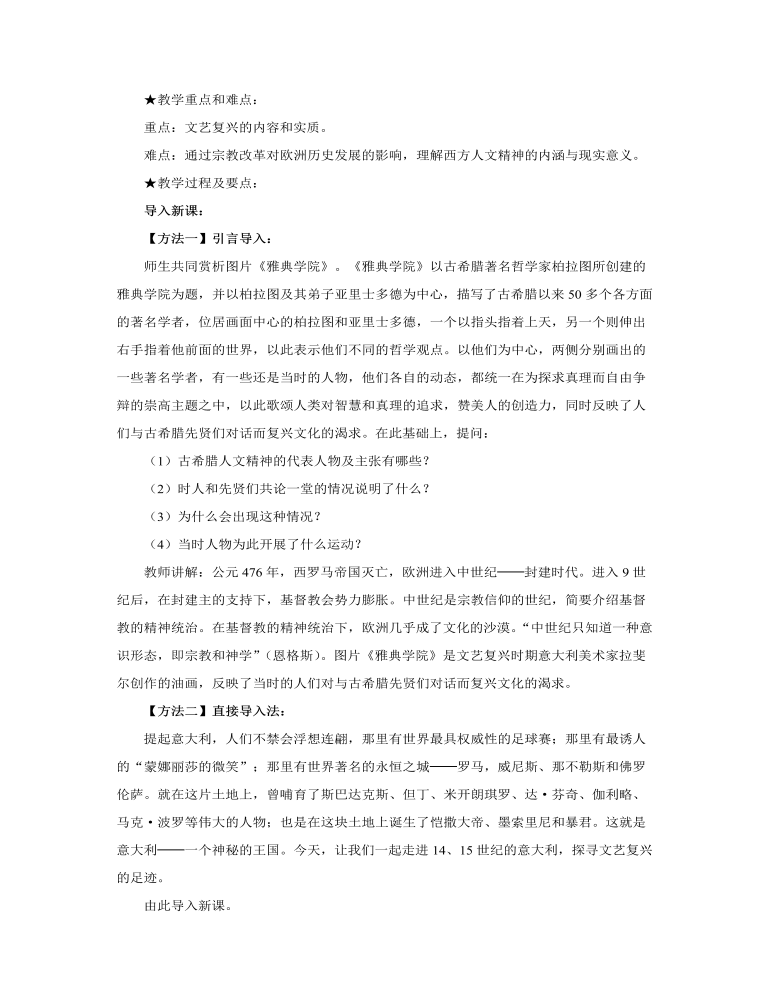 ★教学重点和难点：

重点：文艺复兴的内容和实质。

难点：通过宗教改革对欧洲历史发展的影响，理解西方人文精神的内涵与现实意义。

★教学过程及要点：

导入新课：

【方法一】引言导入：

师生共同赏析图片《雅典学院》。《雅典学院》以古希腊著名哲学家柏拉图所创建的雅典学院为题，并以柏拉图及其弟子亚里士多德为中心，描写了古希腊以来50多个各方面的著名学者，位居画面中心的柏拉图和亚里士多德，一个以指头指着上天，另一个则伸出右手指着他前面的世界，以此表示他们不同的哲学观点。以他们为中心，两侧分别画出的一些著名学者，有一些还是当时的人物，他们各自的动态，都统一在为探求真理而自由争辩的崇高主题之中，以此歌颂人类对智慧和真理的追求，赞美人的创造力，同时反映了人们与古希腊先贤们对话而复兴文化的渴求。在此基础上，提问：

（1）古希腊人文精神的代表人物及主张有哪些？

（2）时人和先贤们共论一堂的情况说明了什么？

（3）为什么会出现这种情况？

（4）当时人物为此开展了什么运动？

教师讲解：公元476年，西罗马帝国灭亡，欧洲进入中世纪——封建时代。进入9世纪后，在封建主的支持下，基督教会势力膨胀。中世纪是宗教信仰的世纪，简要介绍基督教的精神统治。在基督教的精神统治下，欧洲几乎成了文化的沙漠。“中世纪只知道一种意识形态，即宗教和神学”（恩格斯）。图片《雅典学院》是文艺复兴时期意大利美术家拉斐尔创作的油画，反映了当时的人们对与古希腊先贤们对话而复兴文化的渴求。

【方法二】直接导入法：

提起意大利，人们不禁会浮想连翩，那里有世界最具权威性的足球赛；那里有最诱人的“蒙娜丽莎的微笑”；那里有世界著名的永恒之城——罗马，威尼斯、那不勒斯和佛罗伦萨。就在这片土地上，曾哺育了斯巴达克斯、但丁、米开朗琪罗、达·芬奇、伽利略、马克·波罗等伟大的人物；也是在这块土地上诞生了恺撒大帝、墨索里尼和暴君。这就是意大利——一个神秘的王国。今天，让我们一起走进14、15世纪的意大利，探寻文艺复兴的足迹。

由此导入新课。